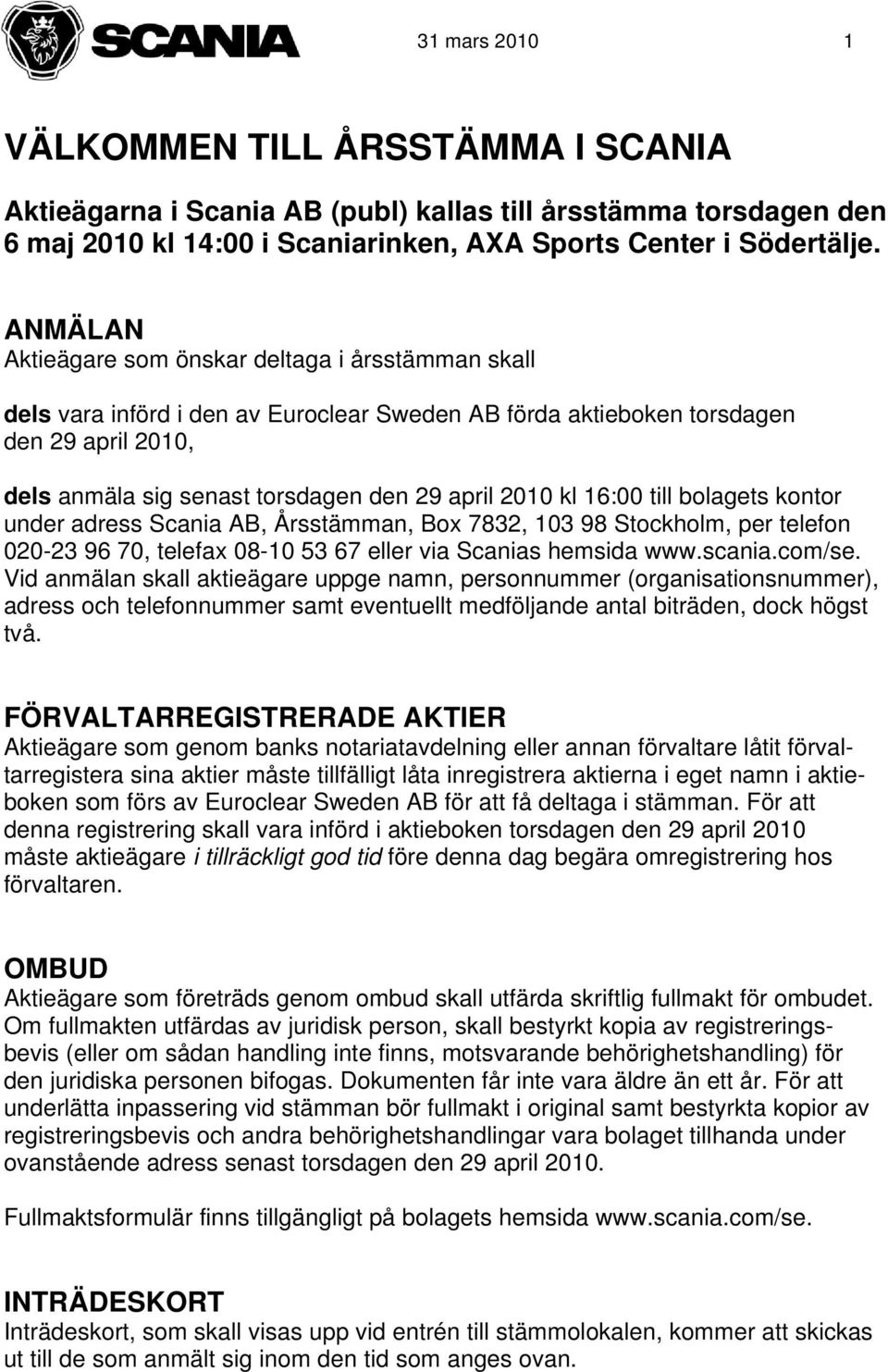 SCANIA 31 mars 2010 1

VÄLKOMMEN TILL ÅRSSTÄMMA I SCANIA

Aktieägarna i Scania AB (publ) kallas till årsstämma torsdagen den 6 maj 2010 kl 14:00 i Scaniarinken, AXA Sports Center i Södertälje.

ANMÄLAN
Aktieägare som önskar deltaga i årsstämman skall

dels vara införd i den av Euroclear Sweden AB förda aktieboken torsdagen den 29 april 2010,

dels anmäla sig senast torsdagen den 29 april 2010 kl 16:00 till bolagets kontor under adress Scania AB, Årsstämman, Box 7832, 103 98 Stockholm, per telefon 020-23 96 70, telefax 08-10 53 67 eller via Scanias hemsida www.scania.com/se. Vid anmälan skall aktieägare uppge namn, personnummer (organisationsnummer), adress och telefonnummer samt eventuellt medföljande antal biträden, dock högst två.

FÖRVALTARREGISTRERADE AKTIER
Aktieägare som genom banks notariatavdelning eller annan förvaltare låtit förvaltarregistera sina aktier måste tillfälligt låta inregistrera aktierna i eget namn i aktieboken som förs av Euroclear Sweden AB för att få deltaga i stämman. För att denna registrering skall vara införd i aktieboken torsdagen den 29 april 2010 måste aktieägare i tillräckligt god tid före denna dag begära omregistrering hos förvaltaren.

OMBUD
Aktieägare som företräds genom ombud skall utfärda skriftlig fullmakt för ombudet. Om fullmakten utfärdas av juridisk person, skall bestyrkt kopia av registreringsbevis (eller om sådan handling inte finns, motsvarande behörighetshandling) för den juridiska personen bifogas. Dokumenten får inte vara äldre än ett år. För att underlätta inpassering vid stämman bör fullmakt i original samt bestyrkta kopior av registreringsbevis och andra behörighetshandlingar vara bolaget tillhanda under ovanstående adress senast torsdagen den 29 april 2010.

Fullmaktsformulär finns tillgängligt på bolagets hemsida www.scania.com/se.

INTRÄDESKORT
Inträdeskort, som skall visas upp vid entrén till stämmolokalen, kommer att skickas ut till de som anmält sig inom den tid som anges ovan.